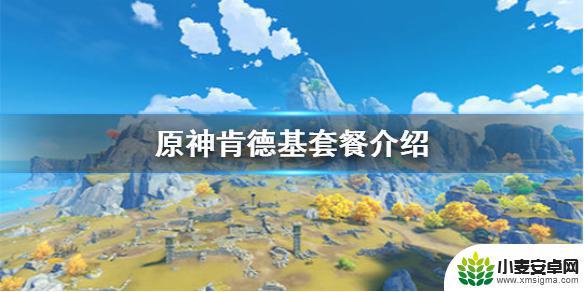 原神肯德基套餐介绍

小麦安卓网
www.xmsigma.com